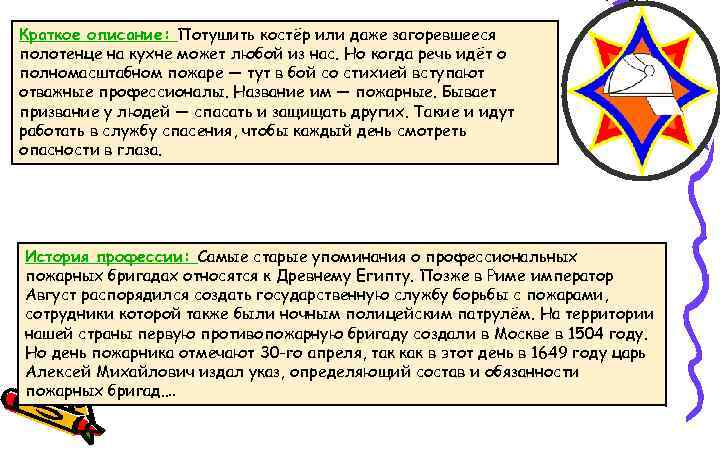 Краткое описание: Потушить костёр или даже загоревшееся полотенце на кухне может любой из нас. Но когда речь идёт о полномасштабном пожаре — тут в бой со стихией вступают отважные профессионалы. Название им — пожарные. Бывает призвание у людей — спасать и защищать других. Такие и идут работать в службу спасения, чтобы каждый день смотреть опасности в глаза.

История профессии: Самые старые упоминания о профессиональных пожарных бригадах относятся к Древнему Египту. Позже в Риме император Август распорядился создать государственную службу борьбы с пожарами, сотрудники которой также были ночным полицейским патрулём. На территории нашей страны первую противопожарную бригаду создали в Москве в 1504 году. Но день пожарника отмечают 30-го апреля, так как в этот день в 1649 году царь Алексей Михайлович издал указ, определяющий состав и обязанности пожарных бригад….